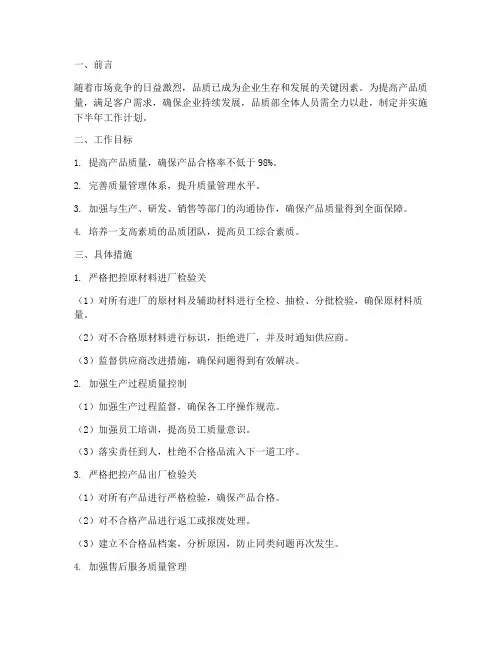 一、前言

随着市场竞争的日益激烈，品质已成为企业生存和发展的关键因素。为提高产品质量，满足客户需求，确保企业持续发展，品质部全体人员需全力以赴，制定并实施下半年工作计划。

二、工作目标

1. 提高产品质量，确保产品合格率不低于98%。

2. 完善质量管理体系，提升质量管理水平。

3. 加强与生产、研发、销售等部门的沟通协作，确保产品质量得到全面保障。

4. 培养一支高素质的品质团队，提高员工综合素质。

三、具体措施

1. 严格把控原材料进厂检验关

（1）对所有进厂的原材料及辅助材料进行全检、抽检、分批检验，确保原材料质量。

（2）对不合格原材料进行标识，拒绝进厂，并及时通知供应商。

（3）监督供应商改进措施，确保问题得到有效解决。

2. 加强生产过程质量控制

（1）加强生产过程监督，确保各工序操作规范。

（2）加强员工培训，提高员工质量意识。

（3）落实责任到人，杜绝不合格品流入下一道工序。

3. 严格把控产品出厂检验关

（1）对所有产品进行严格检验，确保产品合格。

（2）对不合格产品进行返工或报废处理。

（3）建立不合格品档案，分析原因，防止同类问题再次发生。

4. 加强售后服务质量管理